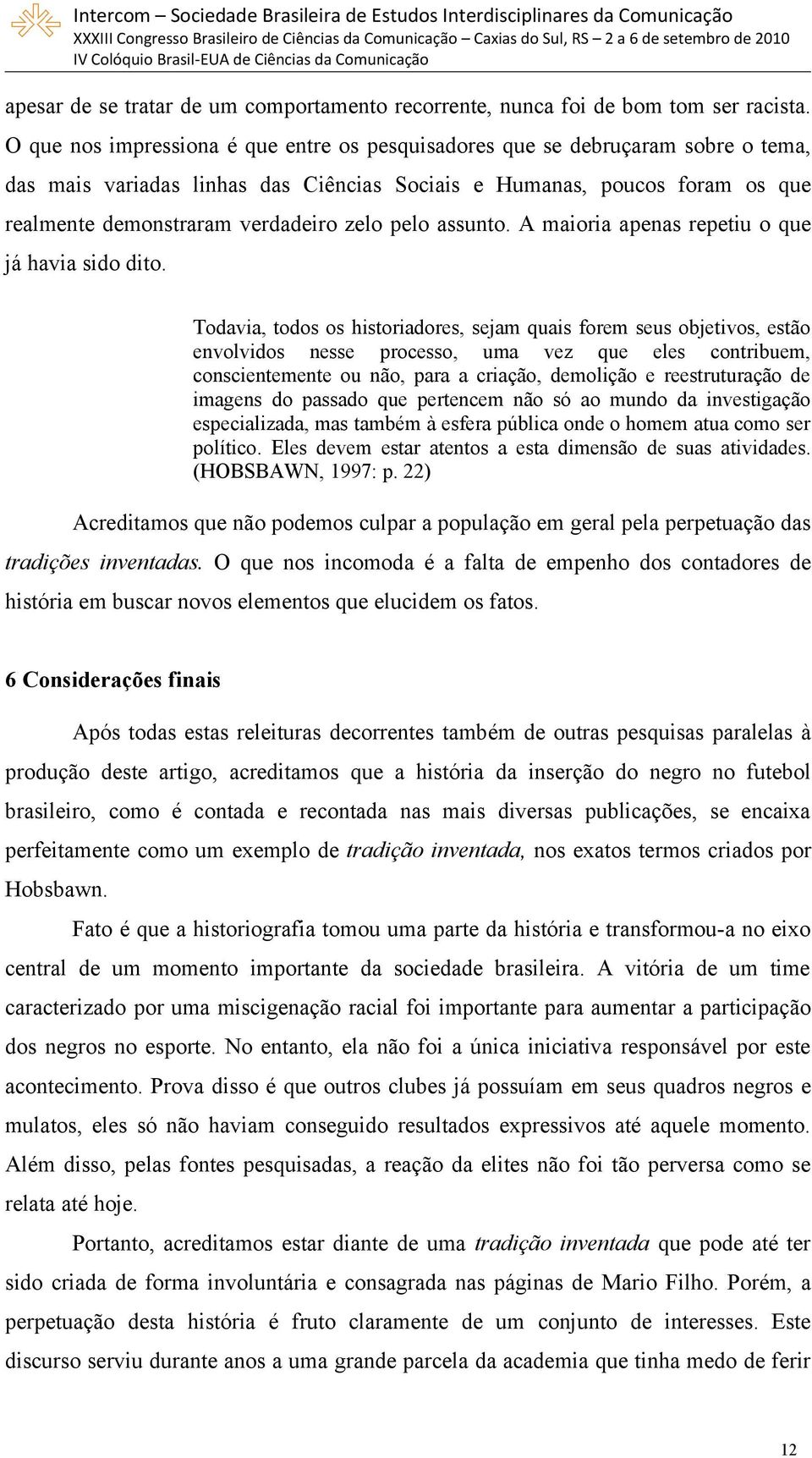 Intercom – Sociedade Brasileira de Estudos Interdisciplinares da Comunicação
XXXIII Congresso Brasileiro de Ciências da Comunicação – Caxias do Sul, RS – 2 a 6 de setembro de 2010
IV Colóquio Brasil-EUA de Ciências da Comunicação

apesar de se tratar de um comportamento recorrente, nunca foi de bom tom ser racista. O que nos impressiona é que entre os pesquisadores que se debruçaram sobre o tema, das mais variadas linhas das Ciências Sociais e Humanas, poucos foram os que realmente demonstraram verdadeiro zelo pelo assunto. A maioria apenas repetiu o que já havia sido dito.

Todavia, todos os historiadores, sejam quais forem seus objetivos, estão envolvidos nesse processo, uma vez que eles contribuem, conscientemente ou não, para a criação, demolição e reestruturação de imagens do passado que pertencem não só ao mundo da investigação especializada, mas também à esfera pública onde o homem atua como ser político. Eles devem estar atentos a esta dimensão de suas atividades. (HOBSBAWN, 1997: p. 22)

Acreditamos que não podemos culpar a população em geral pela perpetuação das tradições inventadas. O que nos incomoda é a falta de empenho dos contadores de história em buscar novos elementos que elucidem os fatos.

6 Considerações finais

Após todas estas releituras decorrentes também de outras pesquisas paralelas à produção deste artigo, acreditamos que a história da inserção do negro no futebol brasileiro, como é contada e recontada nas mais diversas publicações, se encaixa perfeitamente como um exemplo de tradição inventada, nos exatos termos criados por Hobsbawn.

Fato é que a historiografia tomou uma parte da história e transformou-a no eixo central de um momento importante da sociedade brasileira. A vitória de um time caracterizado por uma miscigenação racial foi importante para aumentar a participação dos negros no esporte. No entanto, ela não foi a única iniciativa responsável por este acontecimento. Prova disso é que outros clubes já possuíam em seus quadros negros e mulatos, eles só não haviam conseguido resultados expressivos até aquele momento. Além disso, pelas fontes pesquisadas, a reação da elites não foi tão perversa como se relata até hoje.

Portanto, acreditamos estar diante de uma tradição inventada que pode até ter sido criada de forma involuntária e consagrada nas páginas de Mario Filho. Porém, a perpetuação desta história é fruto claramente de um conjunto de interesses. Este discurso serviu durante anos a uma grande parcela da academia que tinha medo de ferir

12